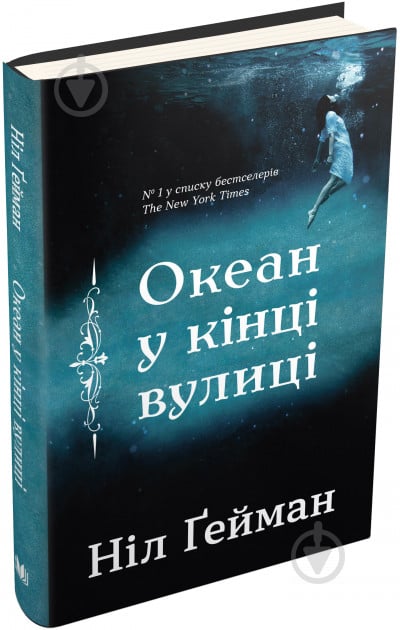 Ніл Ґейман
Океан у кінці вулиці

№ 1 у списку бестселерів
The New York Times

Океан
у кінці
вулиці

Ніл Ґейман